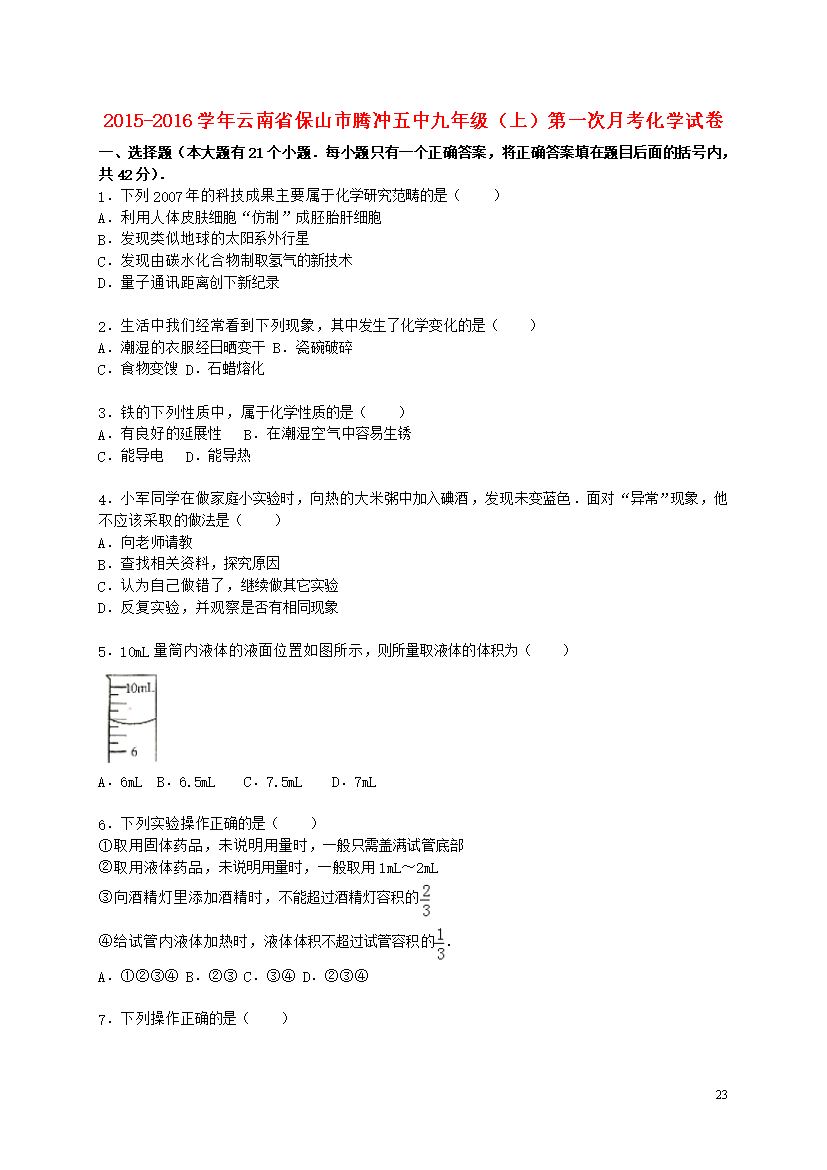 2015-2016学年云南省保山市腾冲五中九年级（上）第一次月考化学试卷

一、选择题（本大题有21个小题．每小题只有一个正确答案，将正确答案填在题目后面的括号内，共42分）．

1．下列2007年的科技成果主要属于化学研究范畴的是（　　）
A．利用人体皮肤细胞“仿制”成胚胎肝细胞
B．发现类似地球的太阳系外行星
C．发现由碳水化合物制取氢气的新技术
D．量子通讯距离创下新纪录

2．生活中我们经常看到下列现象，其中发生了化学变化的是（　　）
A．潮湿的衣服经日晒变干 B．瓷碗破碎
C．食物变馊 D．石蜡熔化

3．铁的下列性质中，属于化学性质的是（　　）
A．有良好的延展性　 B．在潮湿空气中容易生锈
C．能导电　 D．能导热

4．小军同学在做家庭小实验时，向热的大米粥中加入碘酒，发现未变蓝色．面对“异常”现象，他不应该采取的做法是（　　）
A．向老师请教
B．查找相关资料，探究原因
C．认为自己做错了，继续做其它实验
D．反复实验，并观察是否有相同现象

5．10mL量筒内液体的液面位置如图所示，则所量取液体的体积为（　　）

10mL
6

A．6mL B．6.5mL　 C．7.5mL　 D．7mL

6．下列实验操作正确的是（　　）
①取用固体药品，未说明用量时，一般只需盖满试管底部
②取用液体药品，未说明用量时，一般取用1mL～2mL
③向酒精灯里添加酒精时，不能超过酒精灯容积的$\frac{2}{3}$
④给试管内液体加热时，液体体积不超过试管容积的$\frac{1}{3}$．
A．①②③④ B．②③ C．③④ D．②③④

7．下列操作正确的是（　　）

23